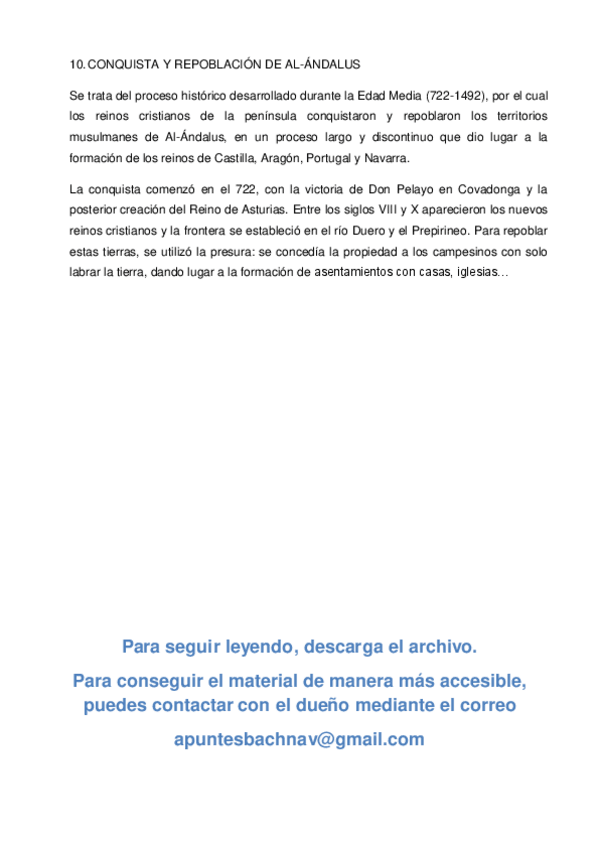 10. CONQUISTA Y REPOBLACIÓN DE AL-ÁNDALUS

Se trata del proceso histórico desarrollado durante la Edad Media (722-1492), por el cual los reinos cristianos de la península conquistaron y repoblaron los territorios musulmanes de Al-Ándalus, en un proceso largo y discontinuo que dio lugar a la formación de los reinos de Castilla, Aragón, Portugal y Navarra.

La conquista comenzó en el 722, con la victoria de Don Pelayo en Covadonga y la posterior creación del Reino de Asturias. Entre los siglos VIII y X aparecieron los nuevos reinos cristianos y la frontera se estableció en el río Duero y el Prepirineo. Para repoblar estas tierras, se utilizó la presura: se concedía la propiedad a los campesinos con solo labrar la tierra, dando lugar a la formación de asentamientos con casas, iglesias…

Para seguir leyendo, descarga el archivo.

Para conseguir el material de manera más accesible, puedes contactar con el dueño mediante el correo

apuntesbachnav@gmail.com